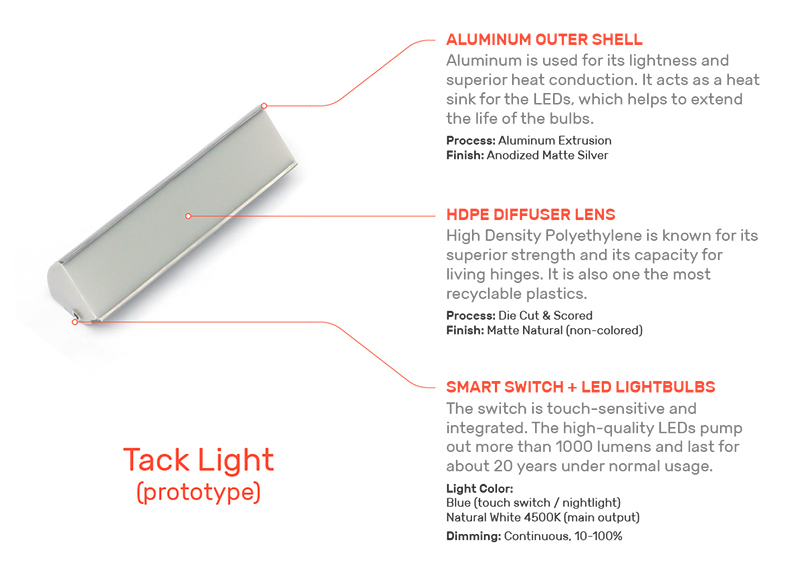 ALUMINUM OUTER SHELL
Aluminum is used for its lightness and superior heat conduction. It acts as a heat sink for the LEDs, which helps to extend the life of the bulbs.

Process: Aluminum Extrusion
Finish: Anodized Matte Silver

HDPE DIFFUSER LENS
High Density Polyethylene is known for its superior strength and its capacity for living hinges. It is also one the most recyclable plastics.

Process: Die Cut & Scored
Finish: Matte Natural (non-colored)

SMART SWITCH + LED LIGHTBULBS
The switch is touch-sensitive and integrated. The high-quality LEDs pump out more than 1000 lumens and last for about 20 years under normal usage.

Light Color:
Blue (touch switch / nightlight)
Natural White 4500K (main output)

Dimming: Continuous, 10-100%

Tack Light
(prototype)